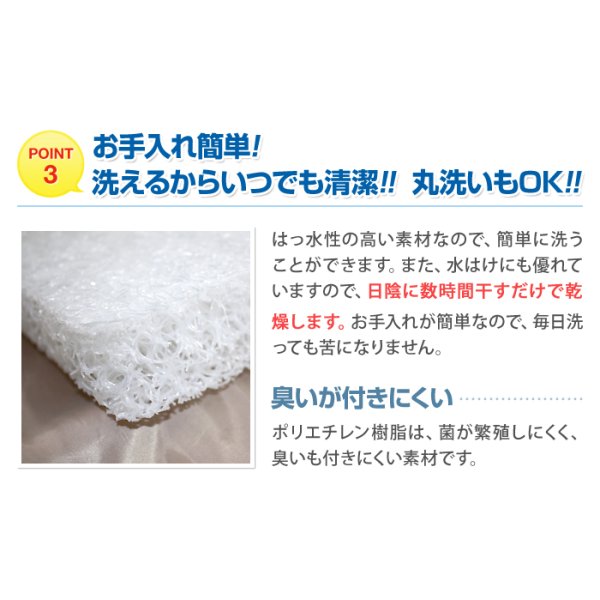 POINT 3

お手入れ簡単!
洗えるからいつでも清潔!! 丸洗いもOK!!

はっ水性の高い素材なので、簡単に洗うことができます。また、水はけにも優れていますので、日陰に数時間干すだけで乾燥します。お手入れが簡単なので、毎日洗っても苦になりません。

臭いが付きにくい

ポリエチレン樹脂は、菌が繁殖しにくく、臭いも付きにくい素材です。